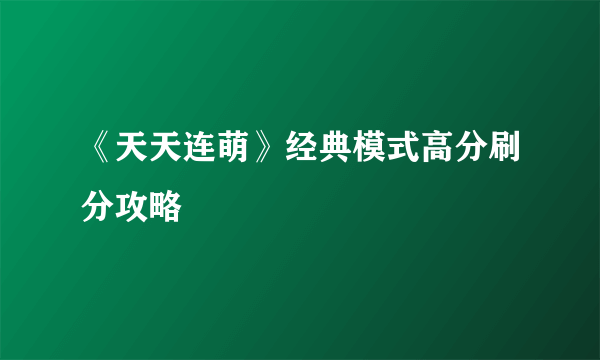 《天天连萌》经典模式高分刷分攻略